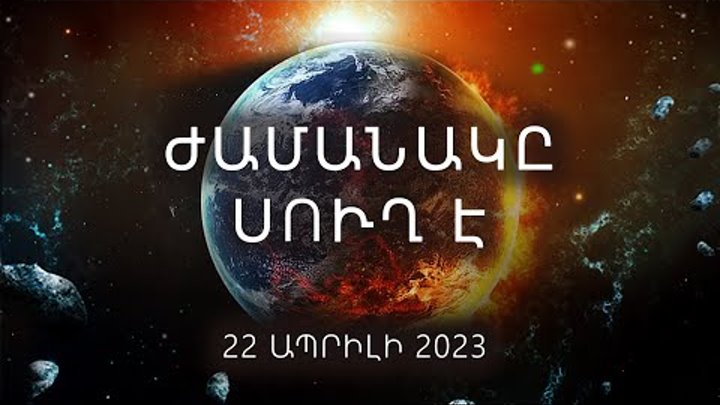 ԺԱՄԱՆԱԿԸ
ՍՈՒՂ Է

22 ԱՊՐԻԼԻ 2023